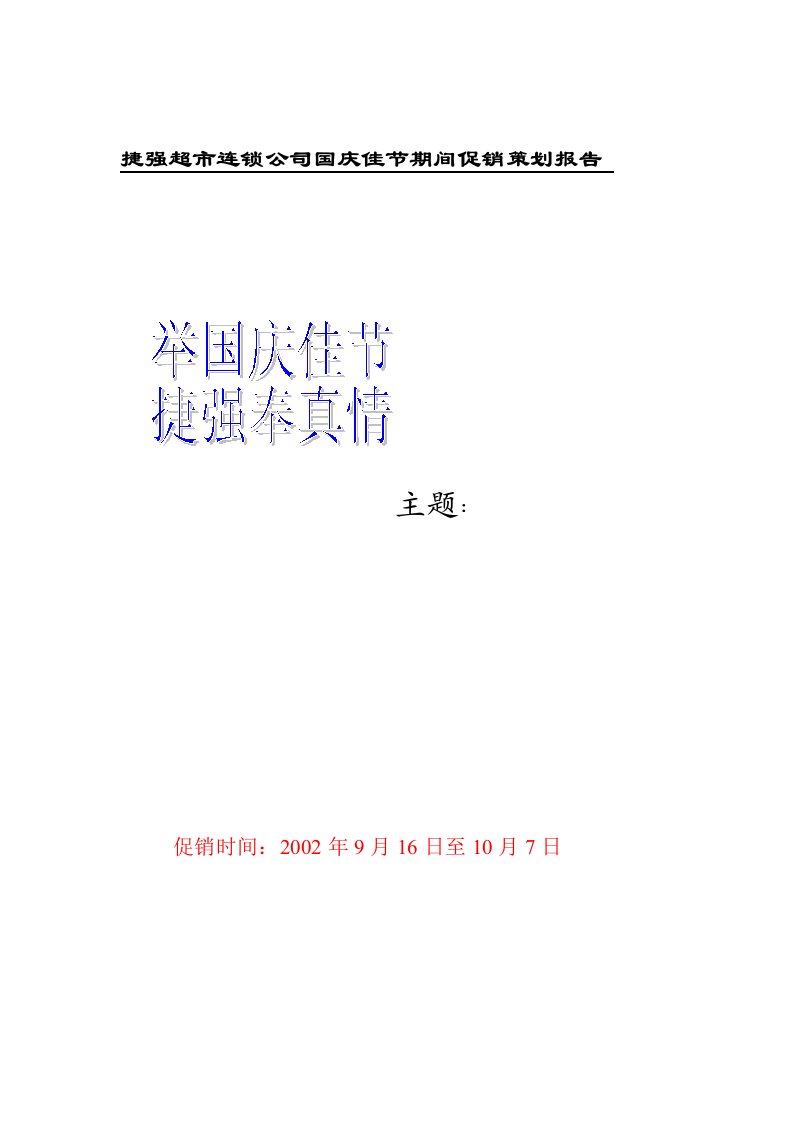 捷强超市连锁公司国庆佳节期间促销策划报告

举国庆佳节
捷强奉真情

主题：

促销时间：2002 年 9 月 16 日至 10 月 7 日